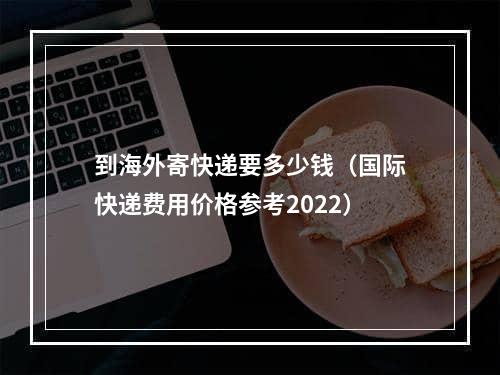 到海外寄快递要多少钱（国际快递费用价格参考2022）